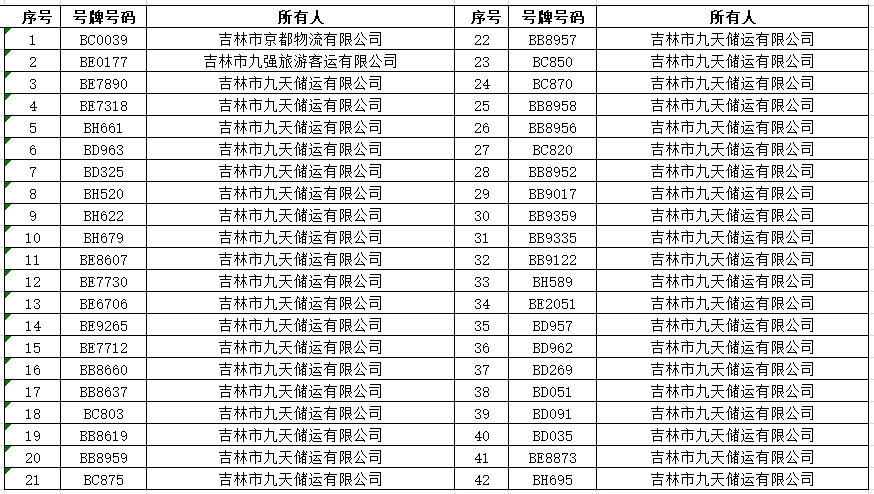 | 序号 | 号牌号码 | 所有人 | 序号 | 号牌号码 | 所有人 |
|---|---|---|---|---|---|
| 1 | BC0039 | 吉林市京都物流有限公司 | 22 | BB8957 | 吉林市九天储运有限公司 |
| 2 | BE0177 | 吉林市九强旅游客运有限公司 | 23 | BC850 | 吉林市九天储运有限公司 |
| 3 | BE7890 | 吉林市九天储运有限公司 | 24 | BC870 | 吉林市九天储运有限公司 |
| 4 | BE7318 | 吉林市九天储运有限公司 | 25 | BB8958 | 吉林市九天储运有限公司 |
| 5 | BH661 | 吉林市九天储运有限公司 | 26 | BB8956 | 吉林市九天储运有限公司 |
| 6 | BD963 | 吉林市九天储运有限公司 | 27 | BC820 | 吉林市九天储运有限公司 |
| 7 | BD325 | 吉林市九天储运有限公司 | 28 | BB8952 | 吉林市九天储运有限公司 |
| 8 | BH520 | 吉林市九天储运有限公司 | 29 | BB9017 | 吉林市九天储运有限公司 |
| 9 | BH622 | 吉林市九天储运有限公司 | 30 | BB9359 | 吉林市九天储运有限公司 |
| 10 | BH679 | 吉林市九天储运有限公司 | 31 | BB9335 | 吉林市九天储运有限公司 |
| 11 | BE8607 | 吉林市九天储运有限公司 | 32 | BB9122 | 吉林市九天储运有限公司 |
| 12 | BE7730 | 吉林市九天储运有限公司 | 33 | BH589 | 吉林市九天储运有限公司 |
| 13 | BE6706 | 吉林市九天储运有限公司 | 34 | BE2051 | 吉林市九天储运有限公司 |
| 14 | BE9265 | 吉林市九天储运有限公司 | 35 | BD957 | 吉林市九天储运有限公司 |
| 15 | BE7712 | 吉林市九天储运有限公司 | 36 | BD962 | 吉林市九天储运有限公司 |
| 16 | BB8660 | 吉林市九天储运有限公司 | 37 | BD269 | 吉林市九天储运有限公司 |
| 17 | BB8637 | 吉林市九天储运有限公司 | 38 | BD051 | 吉林市九天储运有限公司 |
| 18 | BC803 | 吉林市九天储运有限公司 | 39 | BD091 | 吉林市九天储运有限公司 |
| 19 | BB8619 | 吉林市九天储运有限公司 | 40 | BD035 | 吉林市九天储运有限公司 |
| 20 | BB8959 | 吉林市九天储运有限公司 | 41 | BE8873 | 吉林市九天储运有限公司 |
| 21 | BC875 | 吉林市九天储运有限公司 | 42 | BH695 | 吉林市九天储运有限公司 |